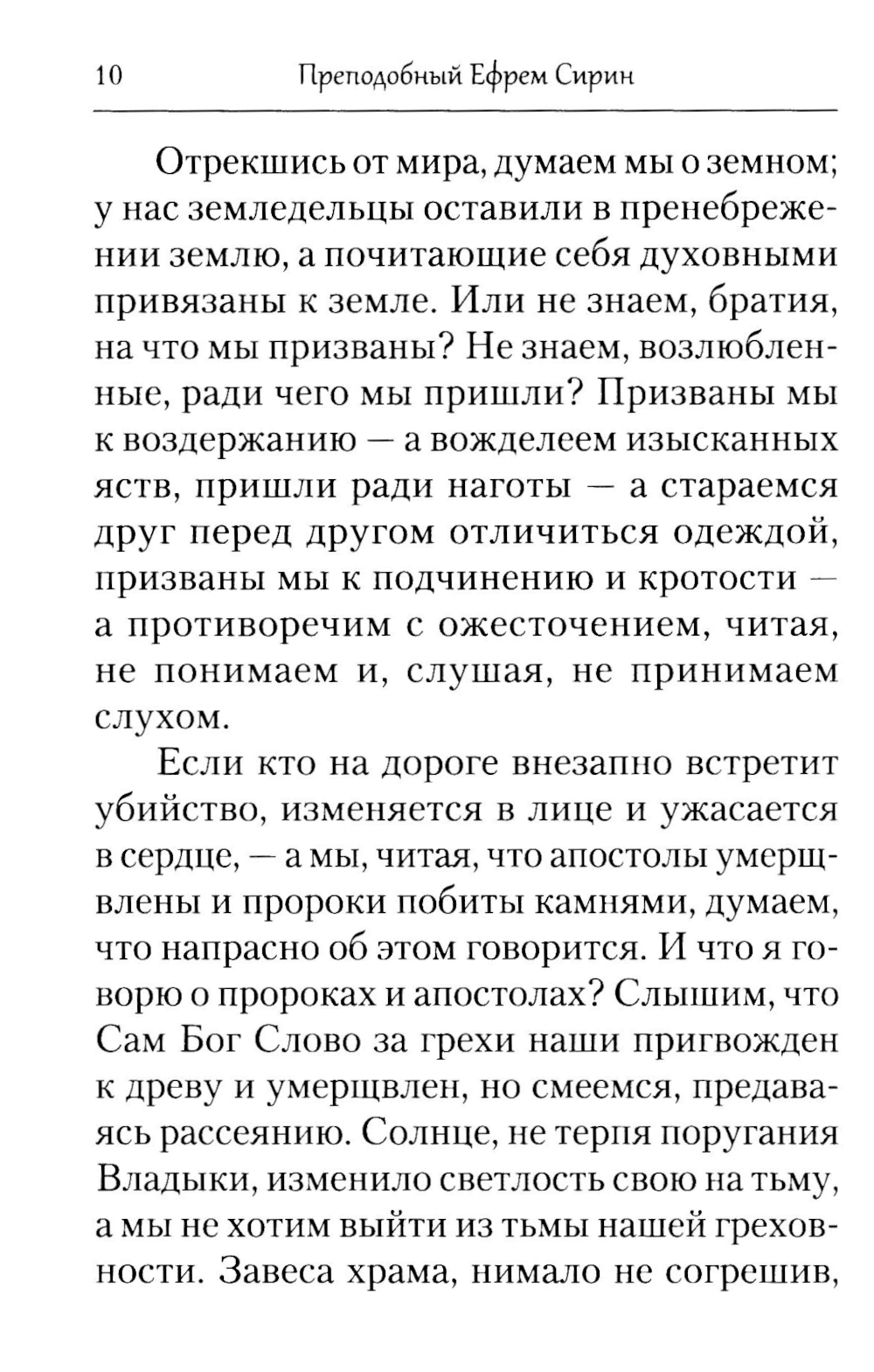 10 Преподобный Ефрем Сирин

Отрекшись от мира, думаем мы о земном; у нас земледельцы оставили в пренебрежении землю, а почитающие себя духовными привязаны к земле. Или не знаем, братия, на что мы призваны? Не знаем, возлюбленные, ради чего мы пришли? Призваны мы к воздержанию — а вожделеем изысканных яств, пришли ради наготы — а стараемся друг перед другом отличиться одеждой, призваны мы к подчинению и кротости — а противоречим с ожесточением, читая, не понимаем и, слушая, не принимаем слухом.

Если кто на дороге внезапно встретит убийство, изменяется в лице и ужасается в сердце, — а мы, читая, что апостолы умерщвлены и пророки побиты камнями, думаем, что напрасно об этом говорится. И что я говорю о пророках и апостолах? Слышим, что Сам Бог Слово за грехи наши пригвожден к древу и умерщвлен, но смеемся, предаваясь рассеянию. Солнце, не терпя поругания Владыки, изменило светлость свою на тьму, а мы не хотим выйти из тьмы нашей греховности. Завеса храма, нимало не согрешив,